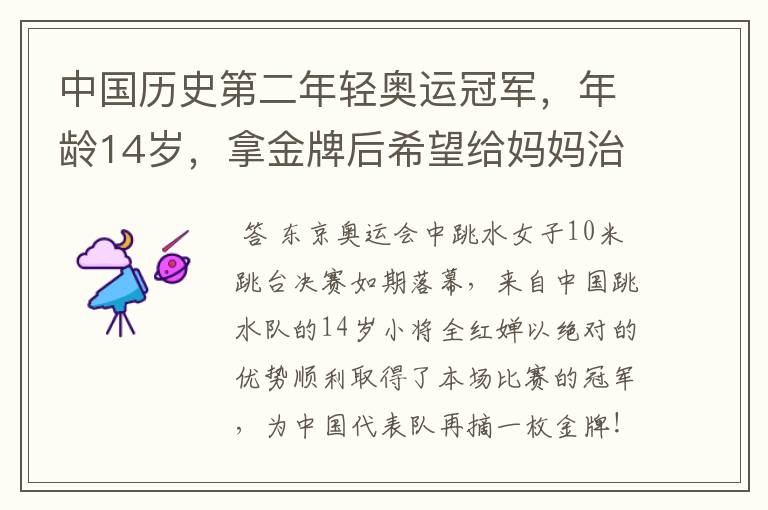 中国历史第二年轻奥运冠军，年龄14岁，拿金牌后希望给妈妈治

答 东京奥运会中跳水女子10米跳台决赛如期落幕，来自中国跳水队的14岁小将全红婵以绝对的优势顺利取得了本场比赛的冠军，为中国代表队再摘一枚金牌！